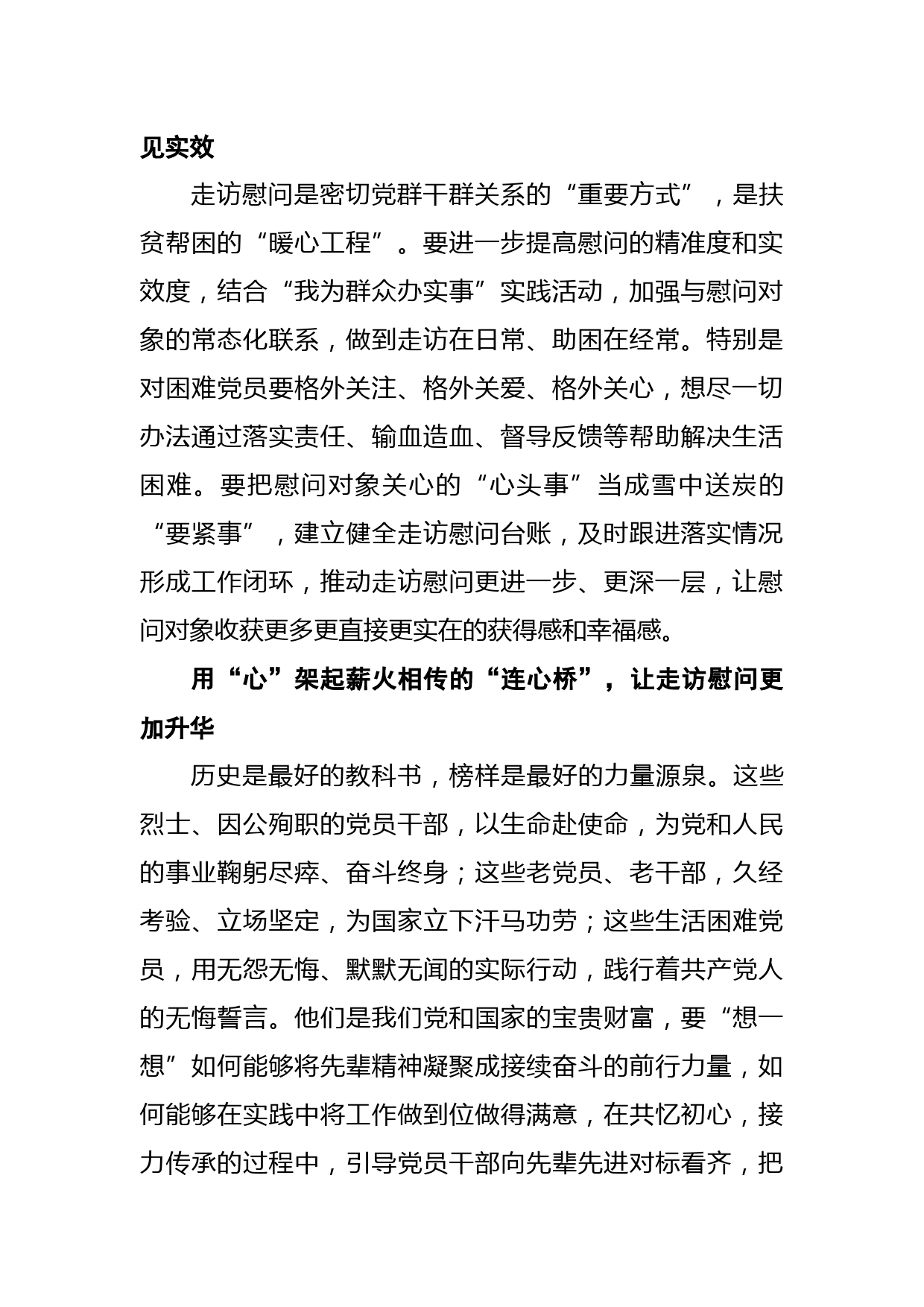 见实效

走访慰问是密切党群干群关系的“重要方式”，是扶贫帮困的“暖心工程”。要进一步提高慰问的精准度和实效度，结合“我为群众办实事”实践活动，加强与慰问对象的常态化联系，做到走访在日常、助困在经常。特别是对困难党员要格外关注、格外关爱、格外关心，想尽一切办法通过落实责任、输血造血、督导反馈等帮助解决生活困难。要把慰问对象关心的“心头事”当成雪中送炭的“要紧事”，建立健全走访慰问台账，及时跟进落实情况形成工作闭环，推动走访慰问更进一步、更深一层，让慰问对象收获更多更直接更实在的获得感和幸福感。

用“心”架起薪火相传的“连心桥”，让走访慰问更加升华

历史是最好的教科书，榜样是最好的力量源泉。这些烈士、因公殉职的党员干部，以生命赴使命，为党和人民的事业鞠躬尽瘁、奋斗终身；这些老党员、老干部，久经考验、立场坚定，为国家立下汗马功劳；这些生活困难党员，用无怨无悔、默默无闻的实际行动，践行着共产党人的无悔誓言。他们是我们党和国家的宝贵财富，要“想一想”如何能够将先辈精神凝聚成接续奋斗的前行力量，如何能够在实践中将工作做到位做得满意，在共忆初心，接力传承的过程中，引导党员干部向先辈先进对标看齐，把